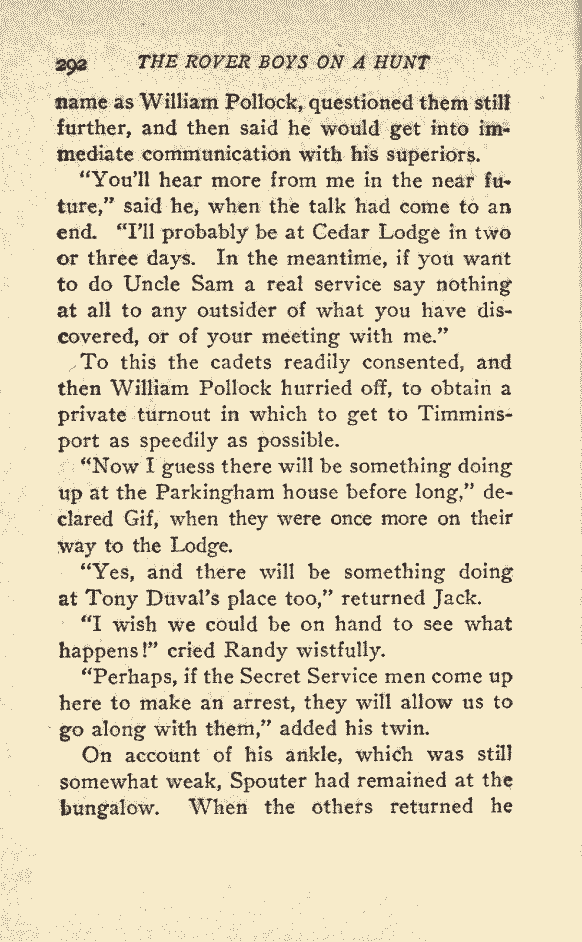 292 THE ROVER BOYS ON A HUNT

name as William Pollock, questioned them still further, and then said he would get into immediate communication with his superiors.

"You'll hear more from me in the near future," said he, when the talk had come to an end. "I'll probably be at Cedar Lodge in two or three days. In the meantime, if you want to do Uncle Sam a real service say nothing at all to any outsider of what you have discovered, or of your meeting with me."

To this the cadets readily consented, and then William Pollock hurried off, to obtain a private turnout in which to get to Timminsport as speedily as possible.

"Now I guess there will be something doing up at the Parkingham house before long," declared Gif, when they were once more on their way to the Lodge.

"Yes, and there will be something doing at Tony Duval's place too," returned Jack.

"I wish we could be on hand to see what happens!" cried Randy wistfully.

"Perhaps, if the Secret Service men come up here to make an arrest, they will allow us to go along with them," added his twin.

On account of his ankle, which was still somewhat weak, Spouter had remained at the bungalow. When the others returned he